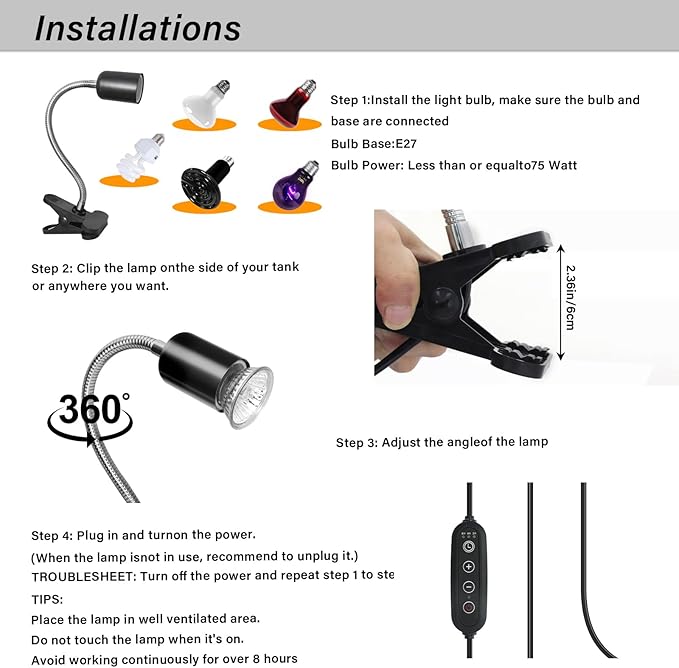 Installations

Step 1:Install the light bulb, make sure the bulb and base are connected
Bulb Base:E27
Bulb Power: Less than or equalto75 Watt

Step 2: Clip the lamp onthe side of your tank or anywhere you want.

2.36in/6cm

360°

Step 3: Adjust the angleof the lamp

Step 4: Plug in and turnon the power.
(When the lamp isnot in use, recommend to unplug it.)
TROUBLESHEET: Turn off the power and repeat step 1 to ste
TIPS:
Place the lamp in well ventilated area.
Do not touch the lamp when it's on.
Avoid working continuously for over 8 hours